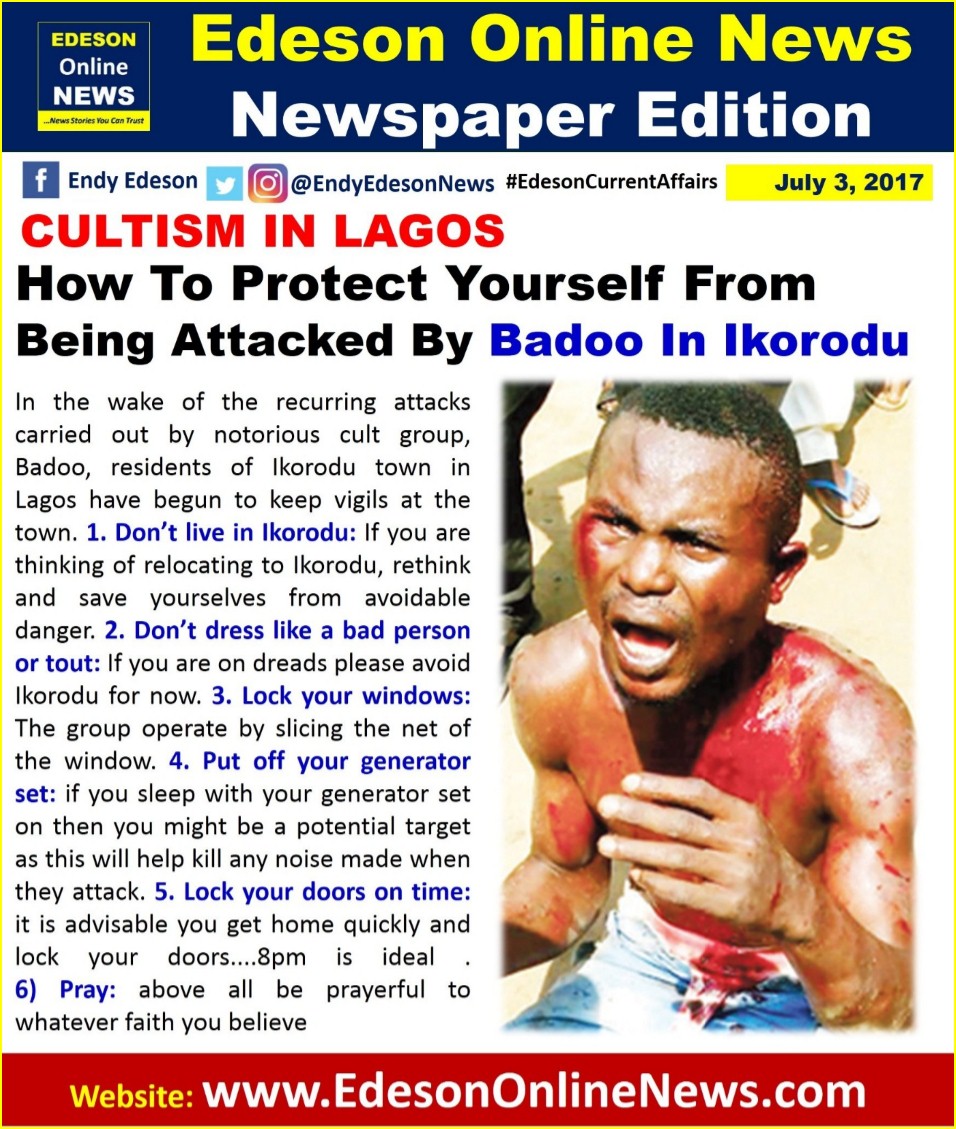 EDESON
Online
NEWS
...News Stories You Can Trust

Edeson Online News
Newspaper Edition

Endy Edeson @EndyEdesonNews #EdesonCurrentAffairs July 3, 2017

CULTISM IN LAGOS
How To Protect Yourself From Being Attacked By Badoo In Ikorodu

In the wake of the recurring attacks carried out by notorious cult group, Badoo, residents of Ikorodu town in Lagos have begun to keep vigils at the town. 1. Don't live in Ikorodu: If you are thinking of relocating to Ikorodu, rethink and save yourselves from avoidable danger. 2. Don't dress like a bad person or tout: If you are on dreads please avoid Ikorodu for now. 3. Lock your windows: The group operate by slicing the net of the window. 4. Put off your generator set: if you sleep with your generator set on then you might be a potential target as this will help kill any noise made when they attack. 5. Lock your doors on time: it is advisable you get home quickly and lock your doors....8pm is ideal . 6) Pray: above all be prayerful to whatever faith you believe

Website: www.EdesonOnlineNews.com